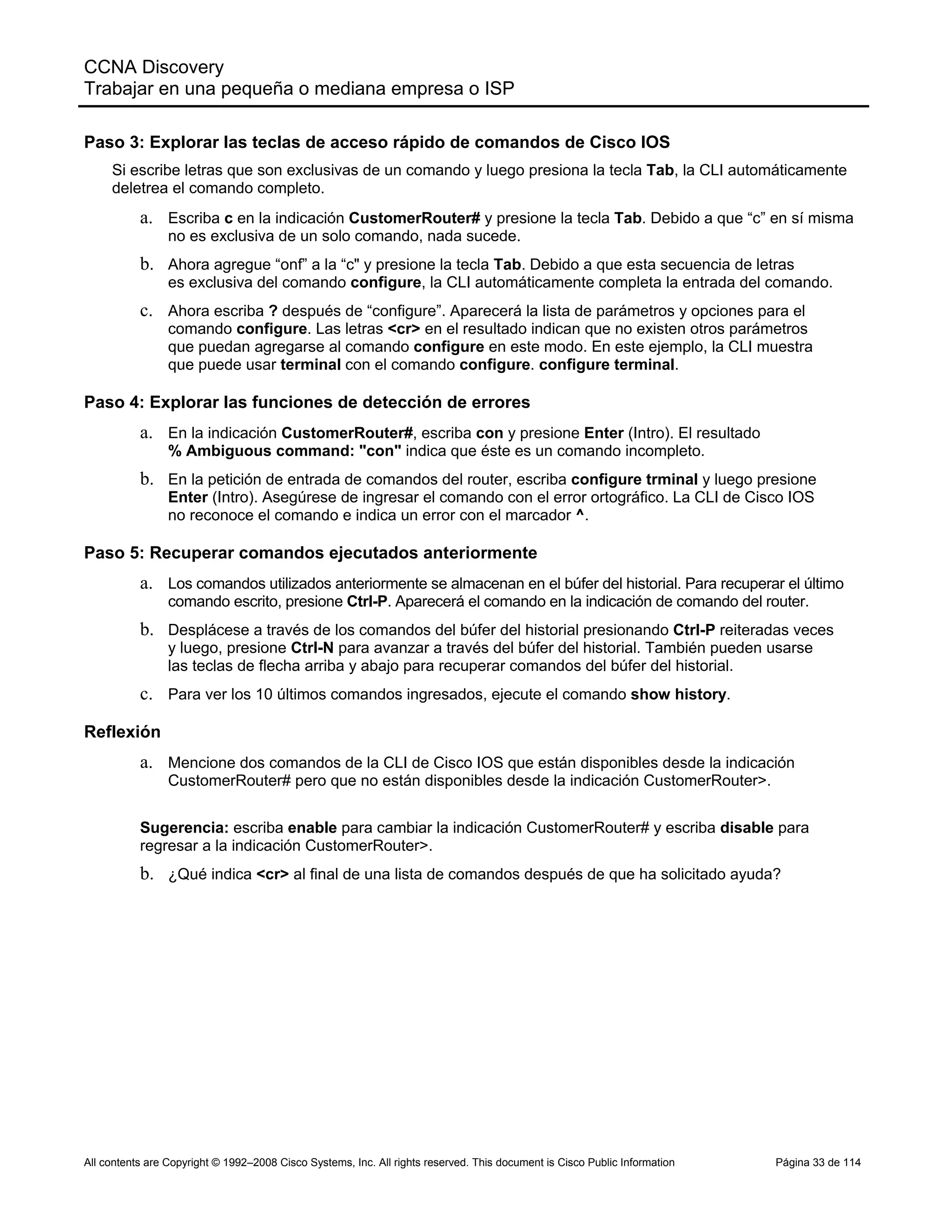 CCNA Discovery
Trabajar en una pequeña o mediana empresa o ISP

Paso 3: Explorar las teclas de acceso rápido de comandos de Cisco IOS

Si escribe letras que son exclusivas de un comando y luego presiona la tecla Tab, la CLI automáticamente deletrea el comando completo.

a. Escriba c en la indicación CustomerRouter# y presione la tecla Tab. Debido a que “c” en sí misma no es exclusiva de un solo comando, nada sucede.

b. Ahora agregue “onf” a la “c" y presione la tecla Tab. Debido a que esta secuencia de letras es exclusiva del comando configure, la CLI automáticamente completa la entrada del comando.

c. Ahora escriba ? después de “configure”. Aparecerá la lista de parámetros y opciones para el comando configure. Las letras <cr> en el resultado indican que no existen otros parámetros que puedan agregarse al comando configure en este modo. En este ejemplo, la CLI muestra que puede usar terminal con el comando configure. configure terminal.

Paso 4: Explorar las funciones de detección de errores

a. En la indicación CustomerRouter#, escriba con y presione Enter (Intro). El resultado % Ambiguous command: "con" indica que éste es un comando incompleto.

b. En la petición de entrada de comandos del router, escriba configure trminal y luego presione Enter (Intro). Asegúrese de ingresar el comando con el error ortográfico. La CLI de Cisco IOS no reconoce el comando e indica un error con el marcador ^.

Paso 5: Recuperar comandos ejecutados anteriormente

a. Los comandos utilizados anteriormente se almacenan en el búfer del historial. Para recuperar el último comando escrito, presione Ctrl-P. Aparecerá el comando en la indicación de comando del router.

b. Desplácese a través de los comandos del búfer del historial presionando Ctrl-P reiteradas veces y luego, presione Ctrl-N para avanzar a través del búfer del historial. También pueden usarse las teclas de flecha arriba y abajo para recuperar comandos del búfer del historial.

c. Para ver los 10 últimos comandos ingresados, ejecute el comando show history.

Reflexión

a. Mencione dos comandos de la CLI de Cisco IOS que están disponibles desde la indicación CustomerRouter# pero que no están disponibles desde la indicación CustomerRouter>.

Sugerencia: escriba enable para cambiar la indicación CustomerRouter# y escriba disable para regresar a la indicación CustomerRouter>.

b. ¿Qué indica <cr> al final de una lista de comandos después de que ha solicitado ayuda?

All contents are Copyright © 1992–2008 Cisco Systems, Inc. All rights reserved. This document is Cisco Public Information Página 33 de 114